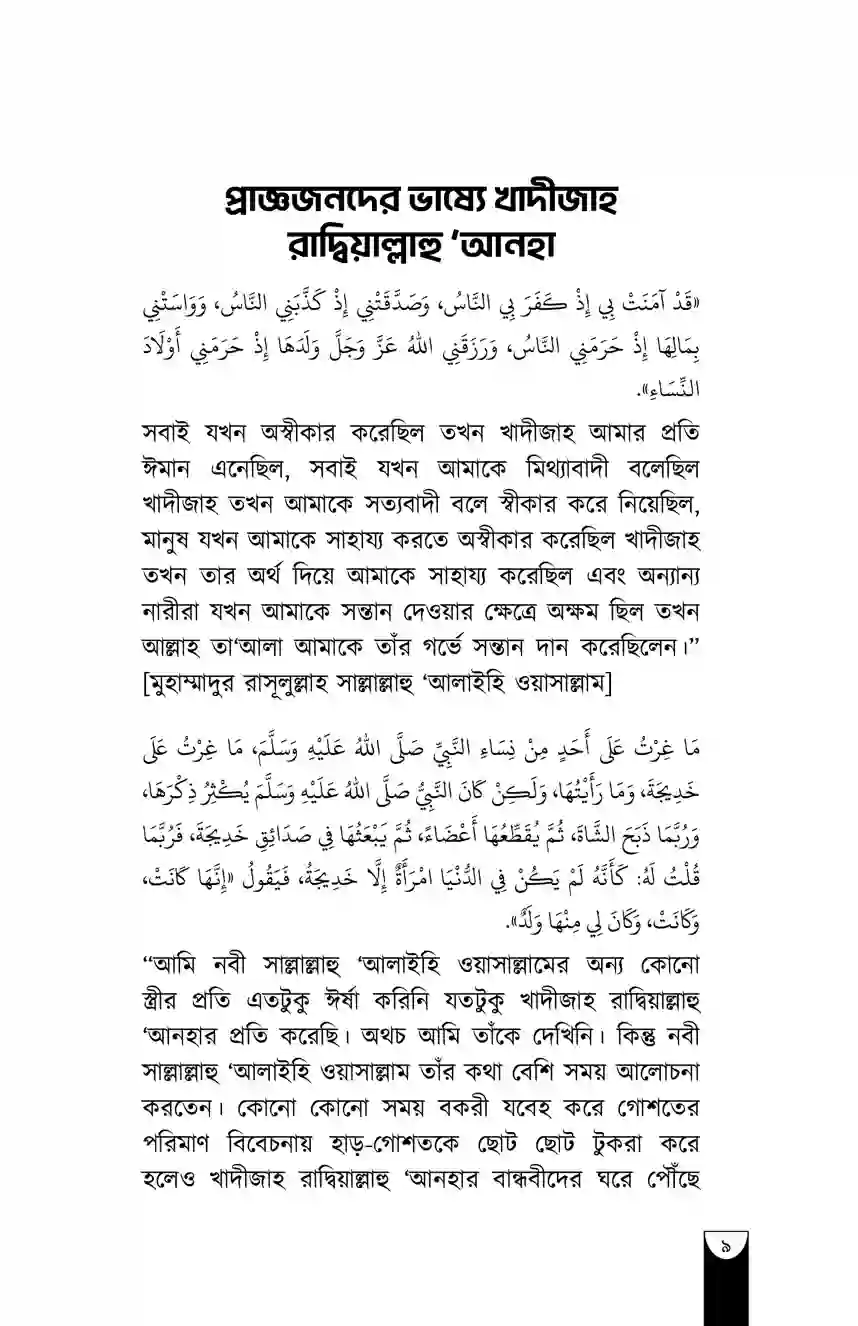 প্রাজ্ঞজনদের ভাষ্যে খাদীজাহ রাদ্বিয়াল্লাহু 'আনহা

«قَدْ آمَنَتْ بِي إِذْ كَفَرَ بِي النَّاسُ، وَصَدَّقَتْنِي إِذْ كَذَّبَنِي النَّاسُ، وَوَاسَتْنِي بِمَالِهَا إِذْ حَرَمَنِي النَّاسُ، وَرَزَقَنِي اللهُ عَزَّ وَجَلَّ وَلَدَهَا إِذْ حَرَمَنِي أَوْلَادَ النِّسَاءِ».

সবাই যখন অস্বীকার করেছিল তখন খাদীজাহ আমার প্রতি ঈমান এনেছিল, সবাই যখন আমাকে মিথ্যাবাদী বলেছিল খাদীজাহ তখন আমাকে সত্যবাদী বলে স্বীকার করে নিয়েছিল, মানুষ যখন আমাকে সাহায্য করতে অস্বীকার করেছিল খাদীজাহ তখন তার অর্থ দিয়ে আমাকে সাহায্য করেছিল এবং অন্যান্য নারীরা যখন আমাকে সন্তান দেওয়ার ক্ষেত্রে অক্ষম ছিল তখন আল্লাহ তা'আলা আমাকে তাঁর গর্ভে সন্তান দান করেছিলেন।" [মুহাম্মাদুর রাসূলুল্লাহ সাল্লাল্লাহু 'আলাইহি ওয়াসাল্লাম]

مَا غِرْتُ عَلَى أَحَدٍ مِنْ نِسَاءِ النَّبِيِّ صَلَّى اللهُ عَلَيْهِ وَسَلَّمَ، مَا غِرْتُ عَلَى خَدِيجَةَ، وَمَا رَأَيْتُهَا، وَلَكِنْ كَانَ النَّبِيُّ صَلَّى اللهُ عَلَيْهِ وَسَلَّمَ يُكْثِرُ ذِكْرَهَا، وَرُبَّمَا ذَبَحَ الشَّاةَ، ثُمَّ يُقَطِّعُهَا أَعْضَاءً، ثُمَّ يَبْعَثُهَا فِي صَدَائِقِ خَدِيجَةَ، فَرُبَّمَا قُلْتُ لَهُ: كَأَنَّهُ لَمْ يَكُنْ فِي الدُّنْيَا امْرَأَةٌ إِلَّا خَدِيجَةُ، فَيَقُولُ «إِنَّهَا كَانَتْ، وَكَانَتْ، وَكَانَ لِي مِنْهَا وَلَدٌ».

"আমি নবী সাল্লাল্লাহু 'আলাইহি ওয়াসাল্লামের অন্য কোনো স্ত্রীর প্রতি এতটুকু ঈর্ষা করিনি যতটুকু খাদীজাহ রাদ্বিয়াল্লাহু 'আনহার প্রতি করেছি। অথচ আমি তাঁকে দেখিনি। কিন্তু নবী সাল্লাল্লাহু 'আলাইহি ওয়াসাল্লাম তাঁর কথা বেশি সময় আলোচনা করতেন। কোনো কোনো সময় বকরী যবেহ করে গোশতের পরিমাণ বিবেচনায় হাড়-গোশতকে ছোট ছোট টুকরা করে হলেও খাদীজাহ রাদ্বিয়াল্লাহু 'আনহার বান্ধবীদের ঘরে পৌঁছে

৯